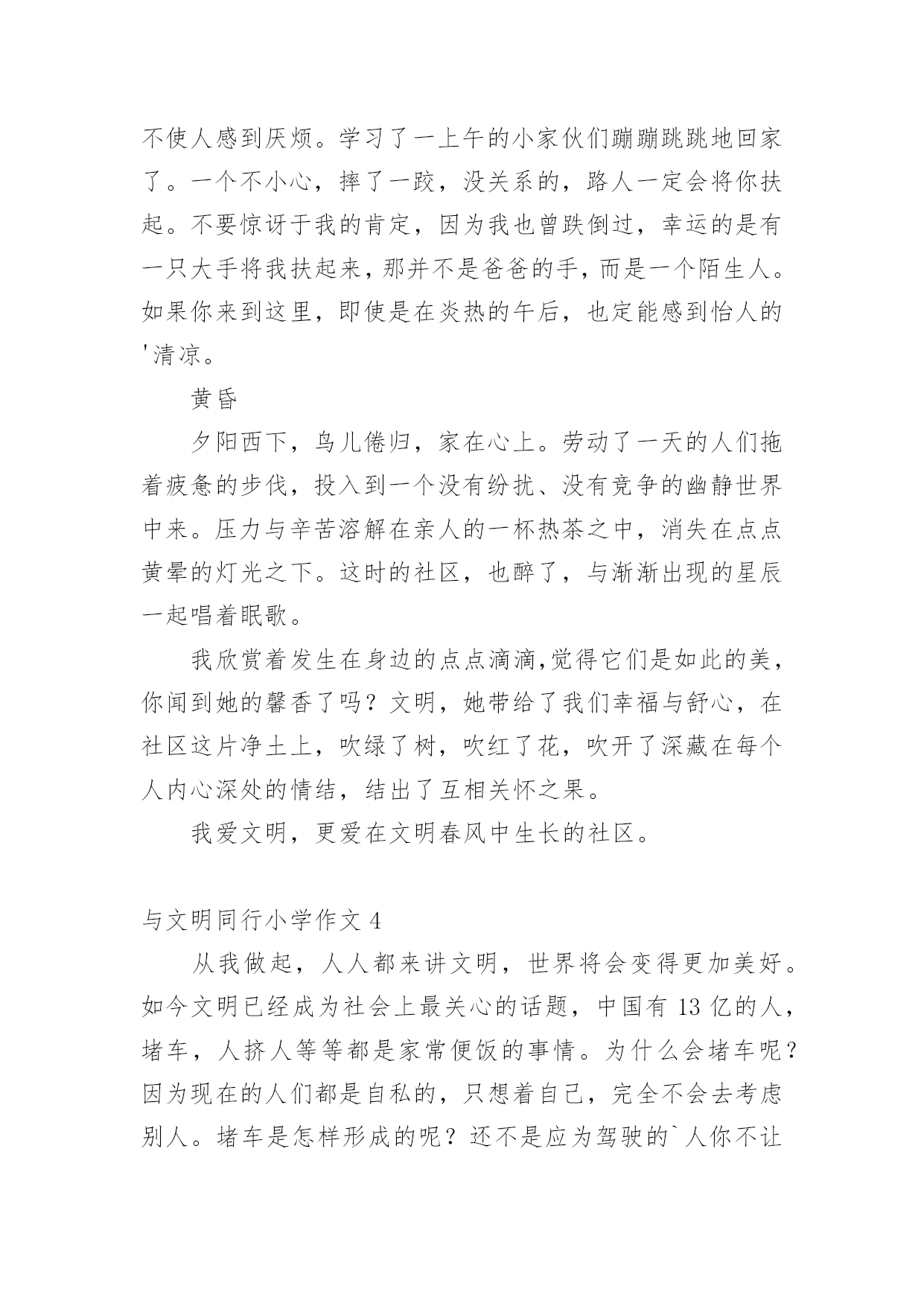 不使人感到厌烦。学习了一上午的小家伙们蹦蹦跳跳地回家了。一个不小心，摔了一跤，没关系的，路人一定会将你扶起。不要惊讶于我的肯定，因为我也曾跌倒过，幸运的是有一只大手将我扶起来，那并不是爸爸的手，而是一个陌生人。如果你来到这里，即使是在炎热的午后，也定能感到怡人的'清凉。

黄昏

夕阳西下，鸟儿倦归，家在心上。劳动了一天的人们拖着疲惫的步伐，投入到一个没有纷扰、没有竞争的幽静世界中来。压力与辛苦溶解在亲人的一杯热茶之中，消失在点点黄晕的灯光之下。这时的社区，也醉了，与渐渐出现的星辰一起唱着眠歌。

我欣赏着发生在身边的点点滴滴,觉得它们是如此的美，你闻到她的馨香了吗？文明，她带给了我们幸福与舒心，在社区这片净土上，吹绿了树，吹红了花，吹开了深藏在每个人内心深处的情结，结出了互相关怀之果。

我爱文明，更爱在文明春风中生长的社区。

与文明同行小学作文 4

从我做起，人人都来讲文明，世界将会变得更加美好。如今文明已经成为社会上最关心的话题，中国有 13 亿的人，堵车，人挤人等等都是家常便饭的事情。为什么会堵车呢？因为现在的人们都是自私的，只想着自己，完全不会去考虑别人。堵车是怎样形成的呢？还不是应为驾驶的`人你不让